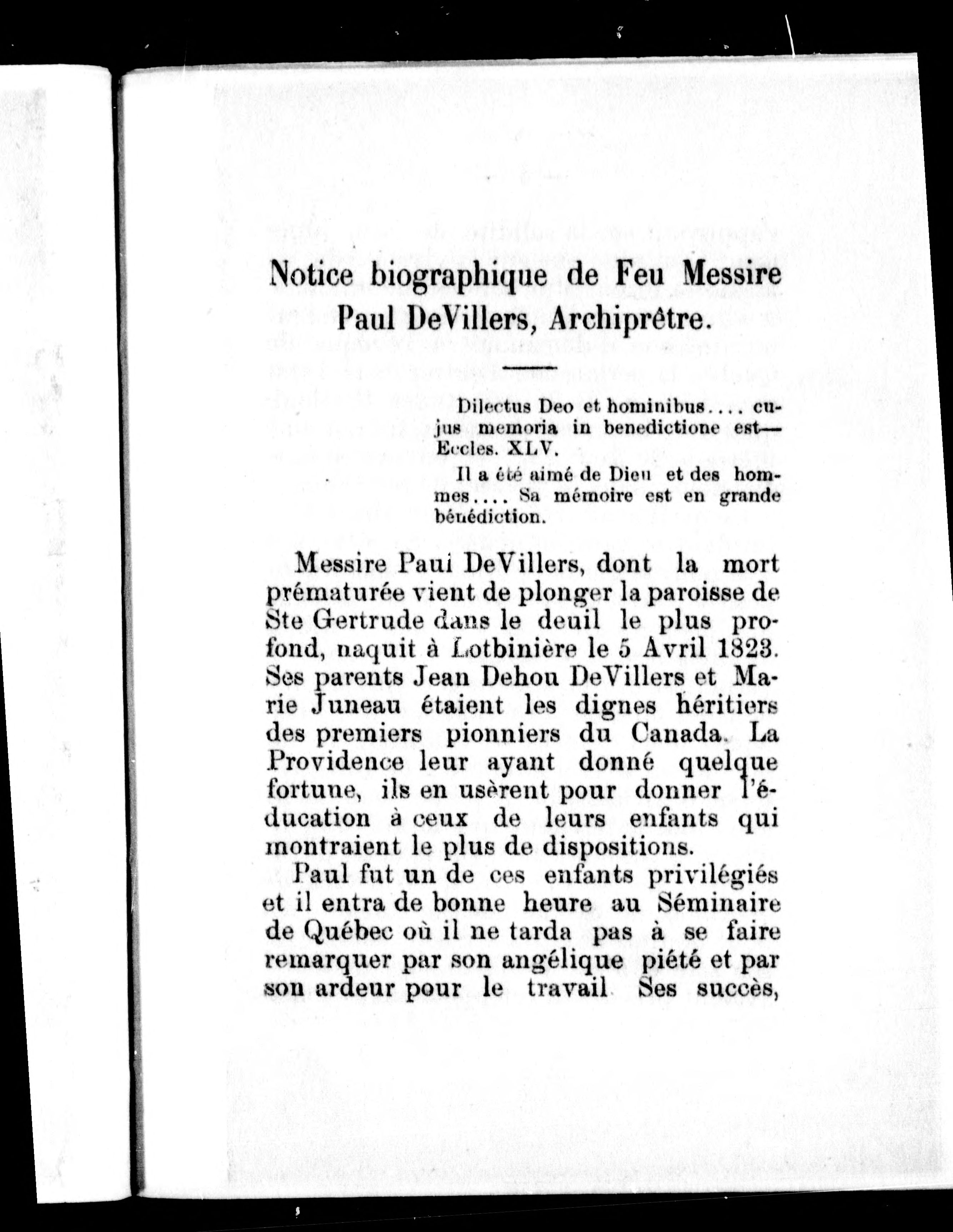 Notice biographique de Feu Messire Paul DeVillers, Archiprêtre.

Dilectus Deo et hominibus.... cujus memoria in benedictione est— Eccles. XLV.

Il a été aimé de Dieu et des hommes.... Sa mémoire est en grande bénédiction.

Messire Paul DeVillers, dont la mort prématurée vient de plonger la paroisse de Ste Gertrude dans le deuil le plus profond, naquit à Lotbinière le 5 Avril 1823. Ses parents Jean Dehou DeVillers et Marie Juneau étaient les dignes héritiers des premiers pionniers du Canada. La Providence leur ayant donné quelque fortune, ils en usèrent pour donner l'éducation à ceux de leurs enfants qui montraient le plus de dispositions.

Paul fut un de ces enfants privilégiés et il entra de bonne heure au Séminaire de Québec où il ne tarda pas à se faire remarquer par son angélique piété et par son ardeur pour le travail Ses succès,